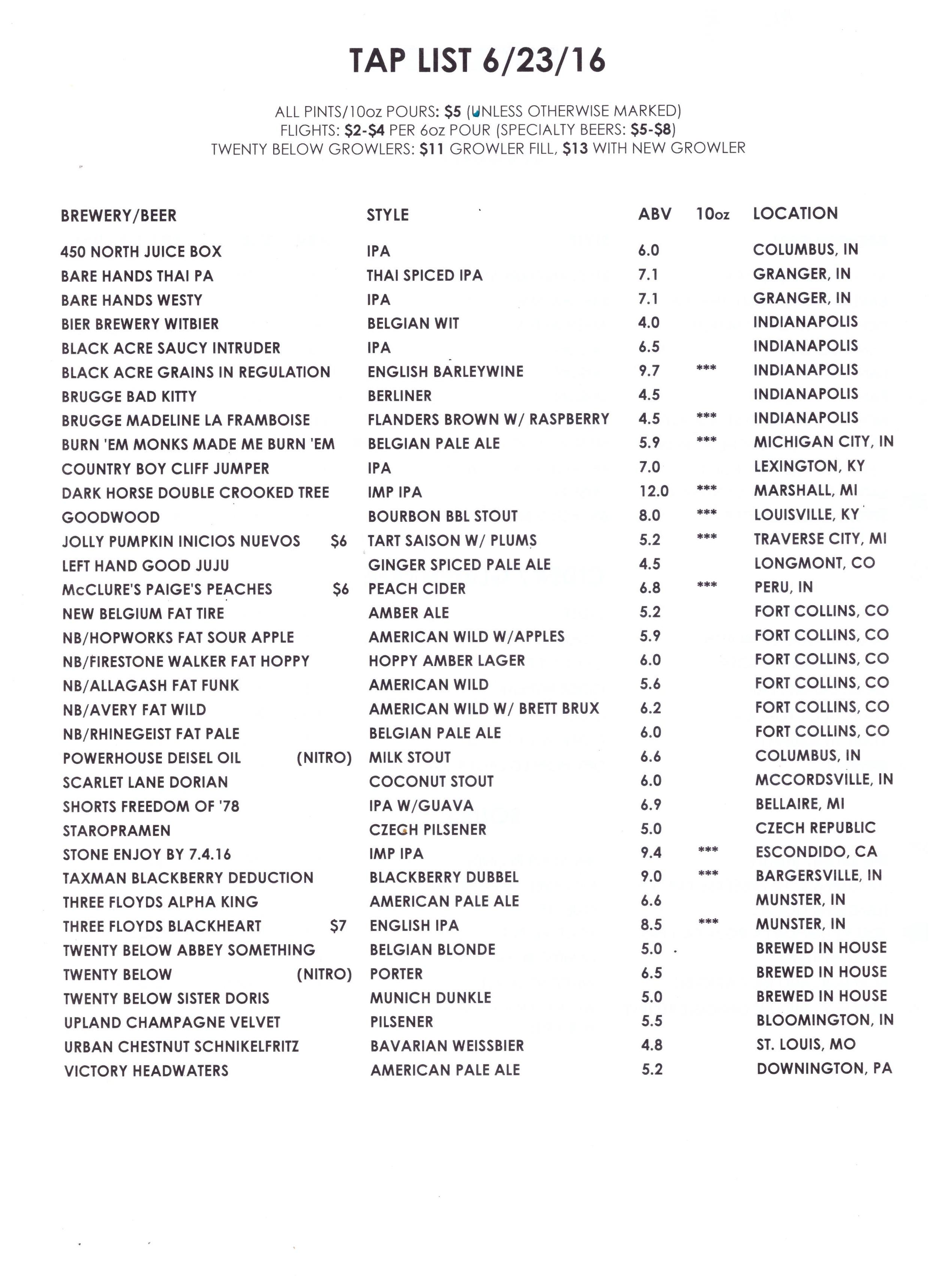 TAP LIST 6/23/16

ALL PINTS/10oz POURS: $5 (UNLESS OTHERWISE MARKED)
FLIGHTS: $2-$4 PER 6oz POUR (SPECIALTY BEERS: $5-$8)
TWENTY BELOW GROWLERS: $11 GROWLER FILL, $13 WITH NEW GROWLER

| BREWERY/BEER | | STYLE | ABV | 10oz | LOCATION |
|---|---|---|---|---|---|
| 450 NORTH JUICE BOX | | IPA | 6.0 | | COLUMBUS, IN |
| BARE HANDS THAI PA | | THAI SPICED IPA | 7.1 | | GRANGER, IN |
| BARE HANDS WESTY | | IPA | 7.1 | | GRANGER, IN |
| BIER BREWERY WITBIER | | BELGIAN WIT | 4.0 | | INDIANAPOLIS |
| BLACK ACRE SAUCY INTRUDER | | IPA | 6.5 | | INDIANAPOLIS |
| BLACK ACRE GRAINS IN REGULATION | | ENGLISH BARLEYWINE | 9.7 | *** | INDIANAPOLIS |
| BRUGGE BAD KITTY | | BERLINER | 4.5 | | INDIANAPOLIS |
| BRUGGE MADELINE LA FRAMBOISE | | FLANDERS BROWN W/ RASPBERRY | 4.5 | *** | INDIANAPOLIS |
| BURN 'EM MONKS MADE ME BURN 'EM | | BELGIAN PALE ALE | 5.9 | *** | MICHIGAN CITY, IN |
| COUNTRY BOY CLIFF JUMPER | | IPA | 7.0 | | LEXINGTON, KY |
| DARK HORSE DOUBLE CROOKED TREE | | IMP IPA | 12.0 | *** | MARSHALL, MI |
| GOODWOOD | | BOURBON BBL STOUT | 8.0 | *** | LOUISVILLE, KY |
| JOLLY PUMPKIN INICIOS NUEVOS | $6 | TART SAISON W/ PLUMS | 5.2 | *** | TRAVERSE CITY, MI |
| LEFT HAND GOOD JUJU | | GINGER SPICED PALE ALE | 4.5 | | LONGMONT, CO |
| McCLURE'S PAIGE'S PEACHES | $6 | PEACH CIDER | 6.8 | *** | PERU, IN |
| NEW BELGIUM FAT TIRE | | AMBER ALE | 5.2 | | FORT COLLINS, CO |
| NB/HOPWORKS FAT SOUR APPLE | | AMERICAN WILD W/APPLES | 5.9 | | FORT COLLINS, CO |
| NB/FIRESTONE WALKER FAT HOPPY | | HOPPY AMBER LAGER | 6.0 | | FORT COLLINS, CO |
| NB/ALLAGASH FAT FUNK | | AMERICAN WILD | 5.6 | | FORT COLLINS, CO |
| NB/AVERY FAT WILD | | AMERICAN WILD W/ BRETT BRUX | 6.2 | | FORT COLLINS, CO |
| NB/RHINEGEIST FAT PALE | | BELGIAN PALE ALE | 6.0 | | FORT COLLINS, CO |
| POWERHOUSE DEISEL OIL | (NITRO) | MILK STOUT | 6.6 | | COLUMBUS, IN |
| SCARLET LANE DORIAN | | COCONUT STOUT | 6.0 | | MCCORDSVILLE, IN |
| SHORTS FREEDOM OF '78 | | IPA W/GUAVA | 6.9 | | BELLAIRE, MI |
| STAROPRAMEN | | CZECH PILSENER | 5.0 | | CZECH REPUBLIC |
| STONE ENJOY BY 7.4.16 | | IMP IPA | 9.4 | *** | ESCONDIDO, CA |
| TAXMAN BLACKBERRY DEDUCTION | | BLACKBERRY DUBBEL | 9.0 | *** | BARGERSVILLE, IN |
| THREE FLOYDS ALPHA KING | | AMERICAN PALE ALE | 6.6 | | MUNSTER, IN |
| THREE FLOYDS BLACKHEART | $7 | ENGLISH IPA | 8.5 | *** | MUNSTER, IN |
| TWENTY BELOW ABBEY SOMETHING | | BELGIAN BLONDE | 5.0 | | BREWED IN HOUSE |
| TWENTY BELOW | (NITRO) | PORTER | 6.5 | | BREWED IN HOUSE |
| TWENTY BELOW SISTER DORIS | | MUNICH DUNKLE | 5.0 | | BREWED IN HOUSE |
| UPLAND CHAMPAGNE VELVET | | PILSENER | 5.5 | | BLOOMINGTON, IN |
| URBAN CHESTNUT SCHNIKELFRITZ | | BAVARIAN WEISSBIER | 4.8 | | ST. LOUIS, MO |
| VICTORY HEADWATERS | | AMERICAN PALE ALE | 5.2 | | DOWNINGTON, PA |